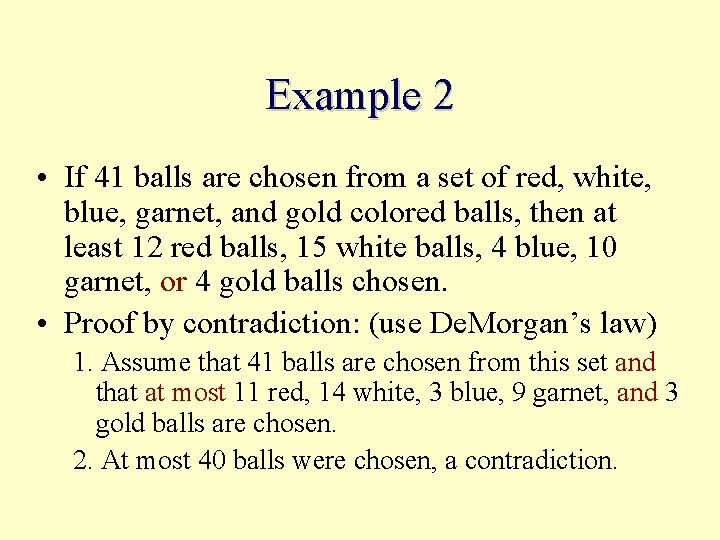 Example 2

• If 41 balls are chosen from a set of red, white, blue, garnet, and gold colored balls, then at least 12 red balls, 15 white balls, 4 blue, 10 garnet, or 4 gold balls chosen.

• Proof by contradiction: (use DeMorgan's law)

1. Assume that 41 balls are chosen from this set and that at most 11 red, 14 white, 3 blue, 9 garnet, and 3 gold balls are chosen.

2. At most 40 balls were chosen, a contradiction.